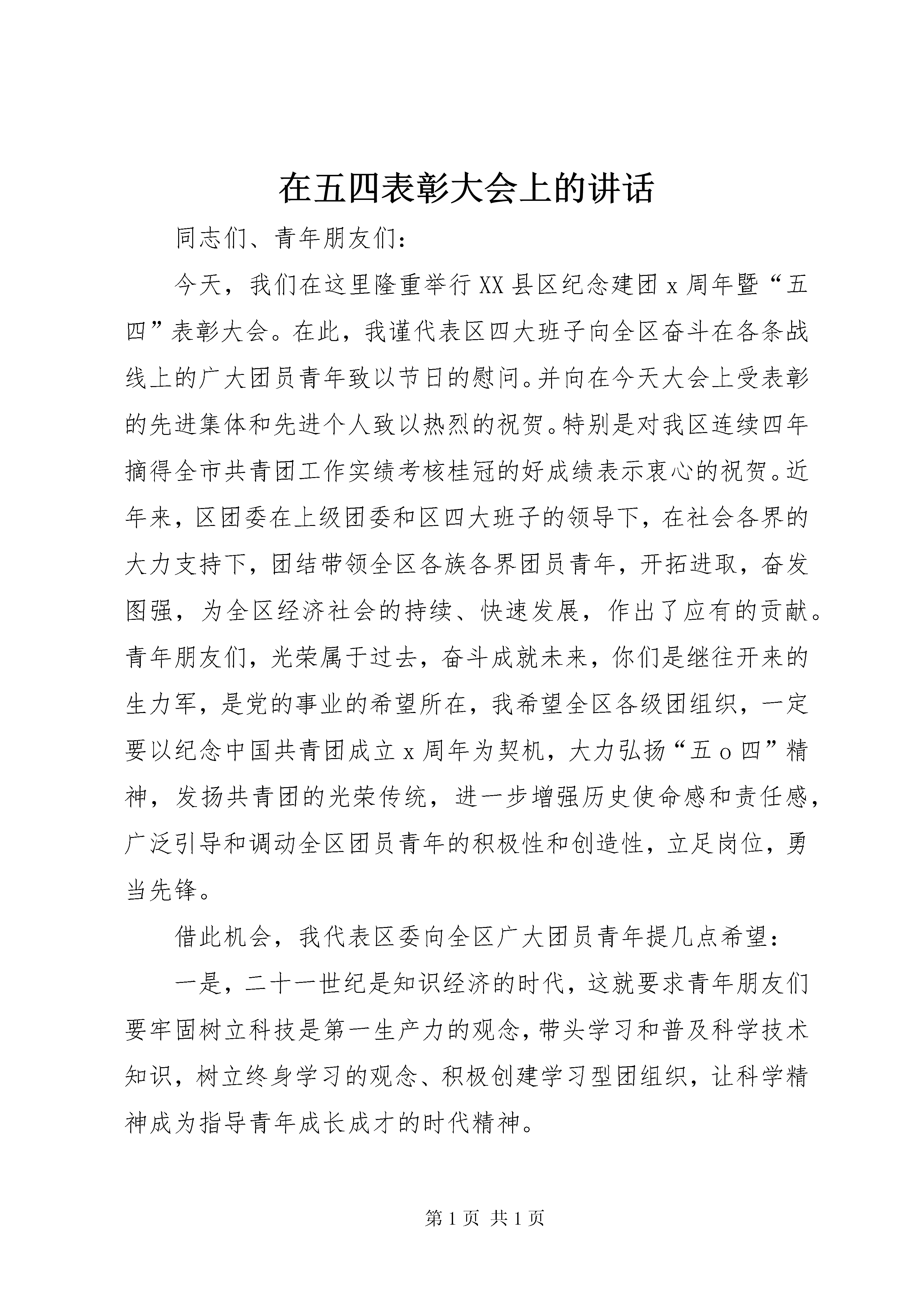 在五四表彰大会上的讲话

同志们、青年朋友们：

今天，我们在这里隆重举行XX县区纪念建团x周年暨“五四”表彰大会。在此，我谨代表区四大班子向全区奋斗在各条战线上的广大团员青年致以节日的慰问。并向在今天大会上受表彰的先进集体和先进个人致以热烈的祝贺。特别是对我区连续四年摘得全市共青团工作实绩考核桂冠的好成绩表示衷心的祝贺。近年来，区团委在上级团委和区四大班子的领导下，在社会各界的大力支持下，团结带领全区各族各界团员青年，开拓进取，奋发图强，为全区经济社会的持续、快速发展，作出了应有的贡献。青年朋友们，光荣属于过去，奋斗成就未来，你们是继往开来的生力军，是党的事业的希望所在，我希望全区各级团组织，一定要以纪念中国共青团成立x周年为契机，大力弘扬“五o四”精神，发扬共青团的光荣传统，进一步增强历史使命感和责任感，广泛引导和调动全区团员青年的积极性和创造性，立足岗位，勇当先锋。

借此机会，我代表区委向全区广大团员青年提几点希望：

一是，二十一世纪是知识经济的时代，这就要求青年朋友们要牢固树立科技是第一生产力的观念，带头学习和普及科学技术知识，树立终身学习的观念、积极创建学习型团组织，让科学精神成为指导青年成长成才的时代精神。

第1页 共1页